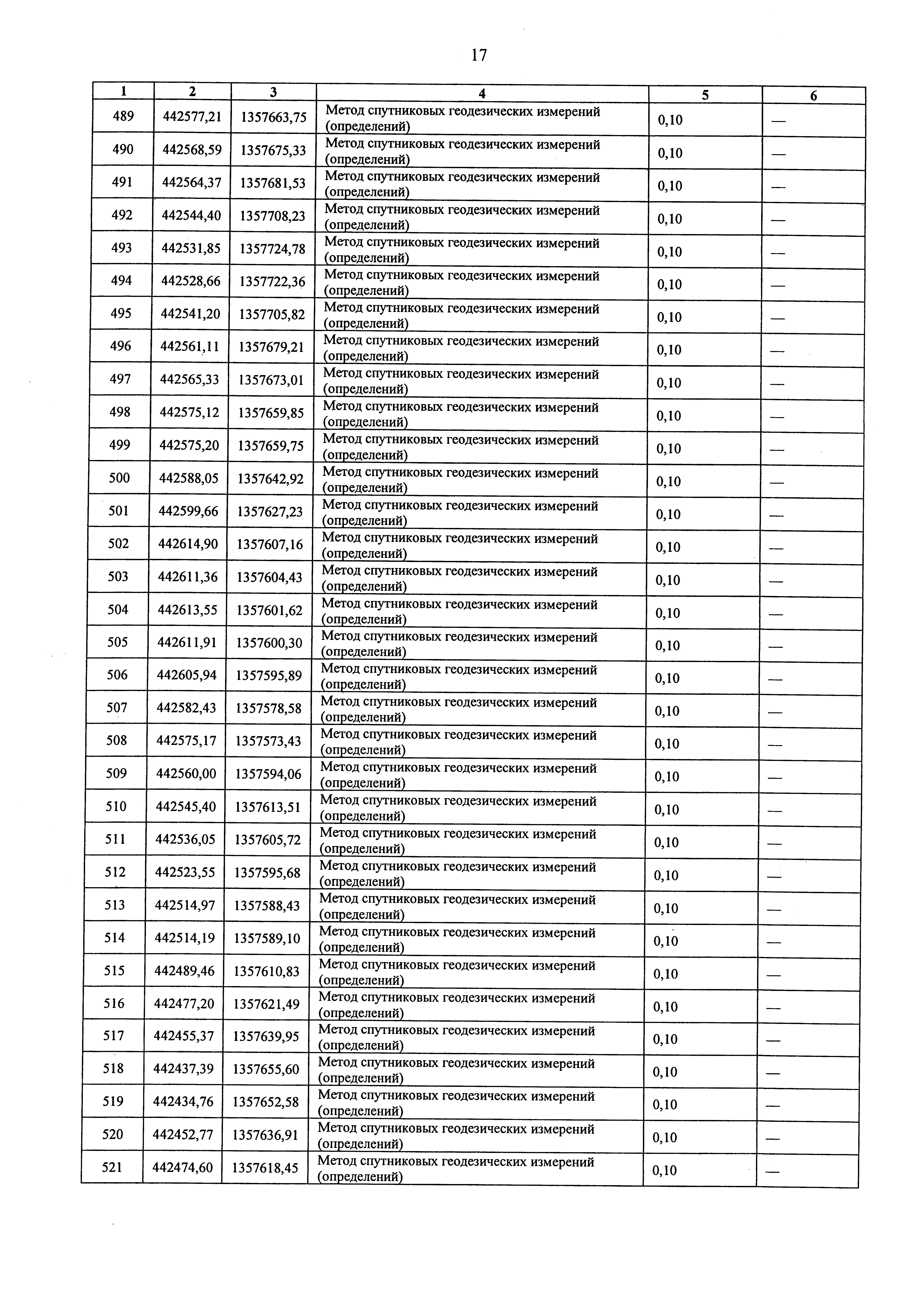 17

| 1 | 2 | 3 | 4 | 5 | 6 |
|---|---|---|---|---|---|
| 489 | 442577,21 | 1357663,75 | Метод спутниковых геодезических измерений (определений) | 0,10 | — |
| 490 | 442568,59 | 1357675,33 | Метод спутниковых геодезических измерений (определений) | 0,10 | — |
| 491 | 442564,37 | 1357681,53 | Метод спутниковых геодезических измерений (определений) | 0,10 | — |
| 492 | 442544,40 | 1357708,23 | Метод спутниковых геодезических измерений (определений) | 0,10 | — |
| 493 | 442531,85 | 1357724,78 | Метод спутниковых геодезических измерений (определений) | 0,10 | — |
| 494 | 442528,66 | 1357722,36 | Метод спутниковых геодезических измерений (определений) | 0,10 | — |
| 495 | 442541,20 | 1357705,82 | Метод спутниковых геодезических измерений (определений) | 0,10 | — |
| 496 | 442561,11 | 1357679,21 | Метод спутниковых геодезических измерений (определений) | 0,10 | — |
| 497 | 442565,33 | 1357673,01 | Метод спутниковых геодезических измерений (определений) | 0,10 | — |
| 498 | 442575,12 | 1357659,85 | Метод спутниковых геодезических измерений (определений) | 0,10 | — |
| 499 | 442575,20 | 1357659,75 | Метод спутниковых геодезических измерений (определений) | 0,10 | — |
| 500 | 442588,05 | 1357642,92 | Метод спутниковых геодезических измерений (определений) | 0,10 | — |
| 501 | 442599,66 | 1357627,23 | Метод спутниковых геодезических измерений (определений) | 0,10 | — |
| 502 | 442614,90 | 1357607,16 | Метод спутниковых геодезических измерений (определений) | 0,10 | — |
| 503 | 442611,36 | 1357604,43 | Метод спутниковых геодезических измерений (определений) | 0,10 | — |
| 504 | 442613,55 | 1357601,62 | Метод спутниковых геодезических измерений (определений) | 0,10 | — |
| 505 | 442611,91 | 1357600,30 | Метод спутниковых геодезических измерений (определений) | 0,10 | — |
| 506 | 442605,94 | 1357595,89 | Метод спутниковых геодезических измерений (определений) | 0,10 | — |
| 507 | 442582,43 | 1357578,58 | Метод спутниковых геодезических измерений (определений) | 0,10 | — |
| 508 | 442575,17 | 1357573,43 | Метод спутниковых геодезических измерений (определений) | 0,10 | — |
| 509 | 442560,00 | 1357594,06 | Метод спутниковых геодезических измерений (определений) | 0,10 | — |
| 510 | 442545,40 | 1357613,51 | Метод спутниковых геодезических измерений (определений) | 0,10 | — |
| 511 | 442536,05 | 1357605,72 | Метод спутниковых геодезических измерений (определений) | 0,10 | — |
| 512 | 442523,55 | 1357595,68 | Метод спутниковых геодезических измерений (определений) | 0,10 | — |
| 513 | 442514,97 | 1357588,43 | Метод спутниковых геодезических измерений (определений) | 0,10 | — |
| 514 | 442514,19 | 1357589,10 | Метод спутниковых геодезических измерений (определений) | 0,10 | — |
| 515 | 442489,46 | 1357610,83 | Метод спутниковых геодезических измерений (определений) | 0,10 | — |
| 516 | 442477,20 | 1357621,49 | Метод спутниковых геодезических измерений (определений) | 0,10 | — |
| 517 | 442455,37 | 1357639,95 | Метод спутниковых геодезических измерений (определений) | 0,10 | — |
| 518 | 442437,39 | 1357655,60 | Метод спутниковых геодезических измерений (определений) | 0,10 | — |
| 519 | 442434,76 | 1357652,58 | Метод спутниковых геодезических измерений (определений) | 0,10 | — |
| 520 | 442452,77 | 1357636,91 | Метод спутниковых геодезических измерений (определений) | 0,10 | — |
| 521 | 442474,60 | 1357618,45 | Метод спутниковых геодезических измерений (определений) | 0,10 | — |